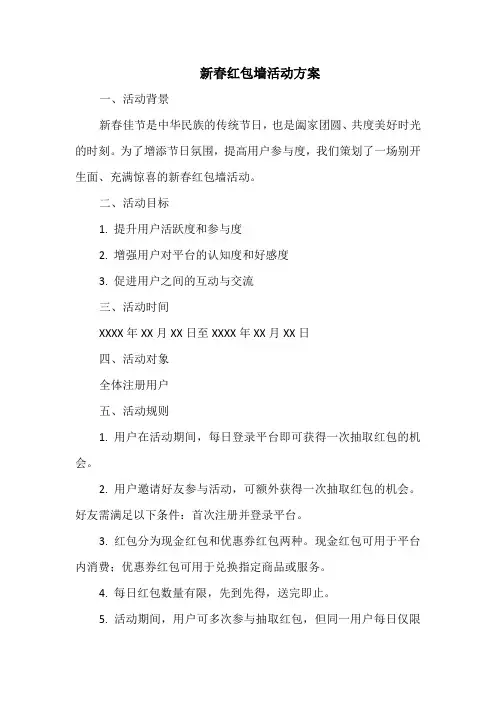 新春红包墙活动方案

一、活动背景

新春佳节是中华民族的传统节日，也是阖家团圆、共度美好时光的时刻。为了增添节日氛围，提高用户参与度，我们策划了一场别开生面、充满惊喜的新春红包墙活动。

二、活动目标

1. 提升用户活跃度和参与度

2. 增强用户对平台的认知度和好感度

3. 促进用户之间的互动与交流

三、活动时间

XXXX 年 XX 月 XX 日至 XXXX 年 XX 月 XX 日

四、活动对象

全体注册用户

五、活动规则

1. 用户在活动期间，每日登录平台即可获得一次抽取红包的机会。

2. 用户邀请好友参与活动，可额外获得一次抽取红包的机会。好友需满足以下条件：首次注册并登录平台。

3. 红包分为现金红包和优惠券红包两种。现金红包可用于平台内消费；优惠券红包可用于兑换指定商品或服务。

4. 每日红包数量有限，先到先得，送完即止。

5. 活动期间，用户可多次参与抽取红包，但同一用户每日仅限